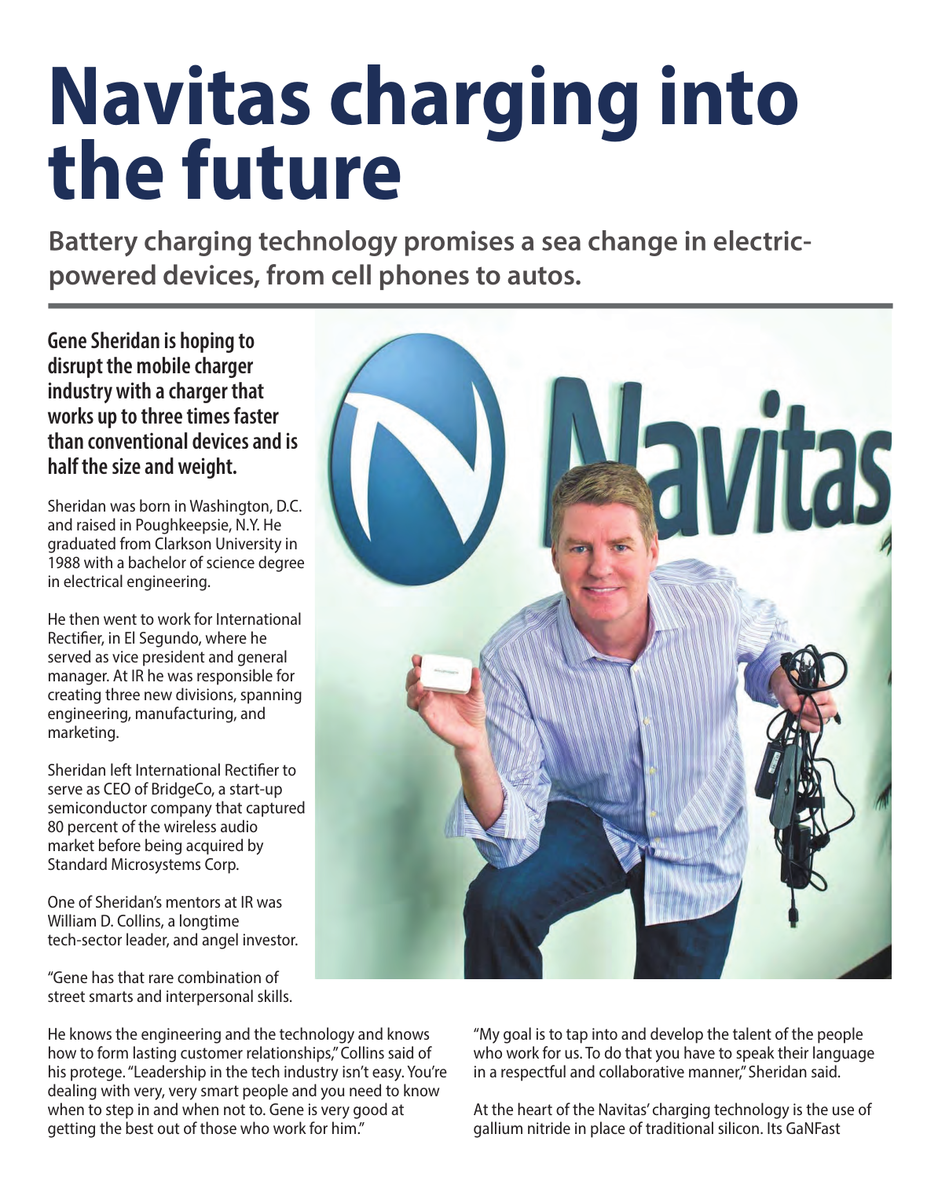 Navitas charging into the future

Battery charging technology promises a sea change in electric-powered devices, from cell phones to autos.

Gene Sheridan is hoping to disrupt the mobile charger industry with a charger that works up to three times faster than conventional devices and is half the size and weight.

Sheridan was born in Washington, D.C. and raised in Poughkeepsie, N.Y. He graduated from Clarkson University in 1988 with a bachelor of science degree in electrical engineering.

He then went to work for International Rectifier, in El Segundo, where he served as vice president and general manager. At IR he was responsible for creating three new divisions, spanning engineering, manufacturing, and marketing.

Sheridan left International Rectifier to serve as CEO of BridgeCo, a start-up semiconductor company that captured 80 percent of the wireless audio market before being acquired by Standard Microsystems Corp.

One of Sheridan's mentors at IR was William D. Collins, a longtime tech-sector leader, and angel investor.

"Gene has that rare combination of street smarts and interpersonal skills. He knows the engineering and the technology and knows how to form lasting customer relationships," Collins said of his protege. "Leadership in the tech industry isn't easy. You're dealing with very, very smart people and you need to know when to step in and when not to. Gene is very good at getting the best out of those who work for him."

Navitas

"My goal is to tap into and develop the talent of the people who work for us. To do that you have to speak their language in a respectful and collaborative manner," Sheridan said.

At the heart of the Navitas' charging technology is the use of gallium nitride in place of traditional silicon. Its GaNFast